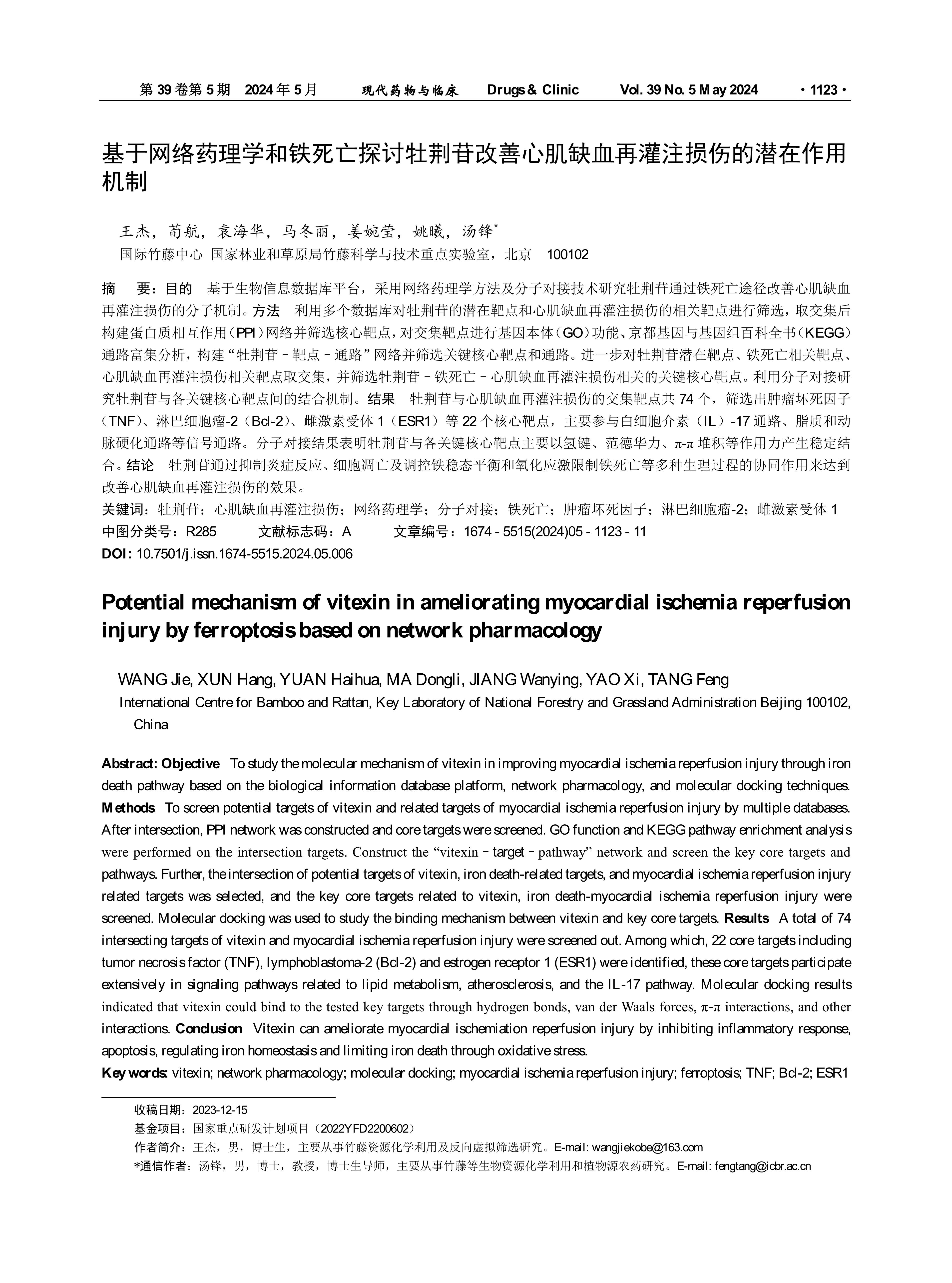 第 39 卷第 5 期　2024 年 5 月　　现代药物与临床　　Drugs & Clinic　　Vol. 39 No. 5 May 2024　　· 1123 ·

基于网络药理学和铁死亡探讨牡荆苷改善心肌缺血再灌注损伤的潜在作用机制

王杰，荀航，袁海华，马冬丽，姜婉莹，姚曦，汤锋*

国际竹藤中心 国家林业和草原局竹藤科学与技术重点实验室，北京　100102

摘　要：目的　基于生物信息数据库平台，采用网络药理学方法及分子对接技术研究牡荆苷通过铁死亡途径改善心肌缺血再灌注损伤的分子机制。方法　利用多个数据库对牡荆苷的潜在靶点和心肌缺血再灌注损伤的相关靶点进行筛选，取交集后构建蛋白质相互作用（PPI）网络并筛选核心靶点，对交集靶点进行基因本体（GO）功能、京都基因与基因组百科全书（KEGG）通路富集分析，构建“牡荆苷－靶点－通路”网络并筛选关键核心靶点和通路。进一步对牡荆苷潜在靶点、铁死亡相关靶点、心肌缺血再灌注损伤相关靶点取交集，并筛选牡荆苷－铁死亡－心肌缺血再灌注损伤相关的关键核心靶点。利用分子对接研究牡荆苷与各关键核心靶点间的结合机制。结果　牡荆苷与心肌缺血再灌注损伤的交集靶点共 74 个，筛选出肿瘤坏死因子（TNF）、淋巴细胞瘤-2（Bcl-2）、雌激素受体 1（ESR1）等 22 个核心靶点，主要参与白细胞介素（IL）-17 通路、脂质和动脉硬化通路等信号通路。分子对接结果表明牡荆苷与各关键核心靶点主要以氢键、范德华力、π-π 堆积等作用力产生稳定结合。结论　牡荆苷通过抑制炎症反应、细胞凋亡及调控铁稳态平衡和氧化应激限制铁死亡等多种生理过程的协同作用来达到改善心肌缺血再灌注损伤的效果。

关键词：牡荆苷；心肌缺血再灌注损伤；网络药理学；分子对接；铁死亡；肿瘤坏死因子；淋巴细胞瘤-2；雌激素受体 1

中图分类号：R285　　文献标志码：A　　文章编号：1674 - 5515(2024)05 - 1123 - 11

DOI: 10.7501/j.issn.1674-5515.2024.05.006

Potential mechanism of vitexin in ameliorating myocardial ischemia reperfusion injury by ferroptosis based on network pharmacology

WANG Jie, XUN Hang, YUAN Haihua, MA Dongli, JIANG Wanying, YAO Xi, TANG Feng

International Centre for Bamboo and Rattan, Key Laboratory of National Forestry and Grassland Administration Beijing 100102, China

Abstract: Objective　To study the molecular mechanism of vitexin in improving myocardial ischemia reperfusion injury through iron death pathway based on the biological information database platform, network pharmacology, and molecular docking techniques. Methods　To screen potential targets of vitexin and related targets of myocardial ischemia reperfusion injury by multiple databases. After intersection, PPI network was constructed and core targets were screened. GO function and KEGG pathway enrichment analysis were performed on the intersection targets. Construct the “vitexin－target－pathway” network and screen the key core targets and pathways. Further, the intersection of potential targets of vitexin, iron death-related targets, and myocardial ischemia reperfusion injury related targets was selected, and the key core targets related to vitexin, iron death-myocardial ischemia reperfusion injury were screened. Molecular docking was used to study the binding mechanism between vitexin and key core targets. Results　A total of 74 intersecting targets of vitexin and myocardial ischemia reperfusion injury were screened out. Among which, 22 core targets including tumor necrosis factor (TNF), lymphoblastoma-2 (Bcl-2) and estrogen receptor 1 (ESR1) were identified, these core targets participate extensively in signaling pathways related to lipid metabolism, atherosclerosis, and the IL-17 pathway. Molecular docking results indicated that vitexin could bind to the tested key targets through hydrogen bonds, van der Waals forces, π-π interactions, and other interactions. Conclusion　Vitexin can ameliorate myocardial ischemiation reperfusion injury by inhibiting inflammatory response, apoptosis, regulating iron homeostasis and limiting iron death through oxidative stress.

Key words: vitexin; network pharmacology; molecular docking; myocardial ischemia reperfusion injury; ferroptosis; TNF; Bcl-2; ESR1

收稿日期：2023-12-15
基金项目：国家重点研发计划项目（2022YFD2200602）
作者简介：王杰，男，博士生，主要从事竹藤资源化学利用及反向虚拟筛选研究。E-mail: wangjiekobe@163.com
*通信作者：汤锋，男，博士，教授，博士生导师，主要从事竹藤等生物资源化学利用和植物源农药研究。E-mail: fengtang@icbr.ac.cn